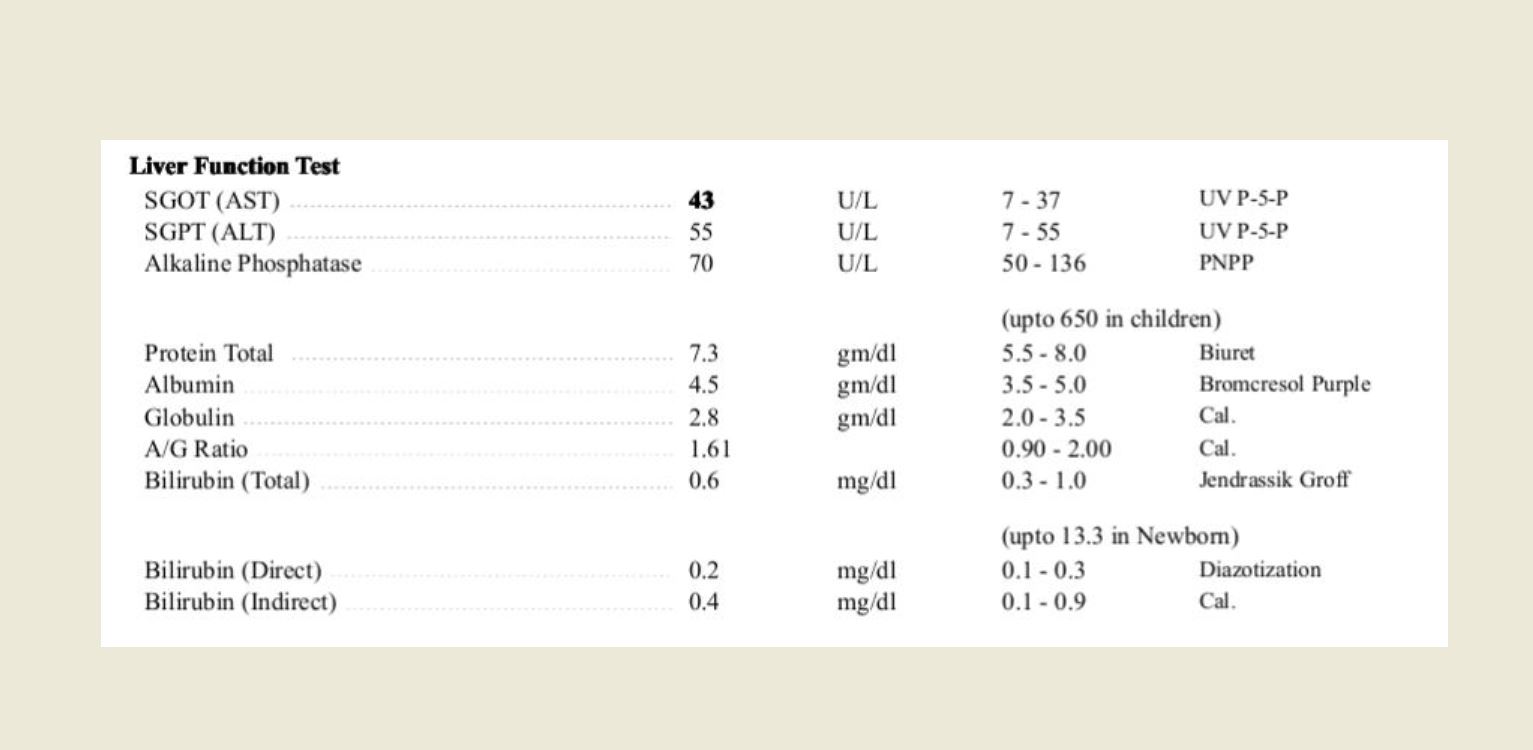 Liver Function Test

| SGOT (AST) | 43 | U/L | 7 - 37 | UV P-5-P |
|---|---|---|---|---|
| SGPT (ALT) | 55 | U/L | 7 - 55 | UV P-5-P |
| Alkaline Phosphatase | 70 | U/L | 50 - 136 | PNPP |
| | | | (upto 650 in children) | |
| Protein Total | 7.3 | gm/dl | 5.5 - 8.0 | Biuret |
| Albumin | 4.5 | gm/dl | 3.5 - 5.0 | Bromcresol Purple |
| Globulin | 2.8 | gm/dl | 2.0 - 3.5 | Cal. |
| A/G Ratio | 1.61 | | 0.90 - 2.00 | Cal. |
| Bilirubin (Total) | 0.6 | mg/dl | 0.3 - 1.0 | Jendrassik Groff |
| | | | (upto 13.3 in Newborn) | |
| Bilirubin (Direct) | 0.2 | mg/dl | 0.1 - 0.3 | Diazotization |
| Bilirubin (Indirect) | 0.4 | mg/dl | 0.1 - 0.9 | Cal. |